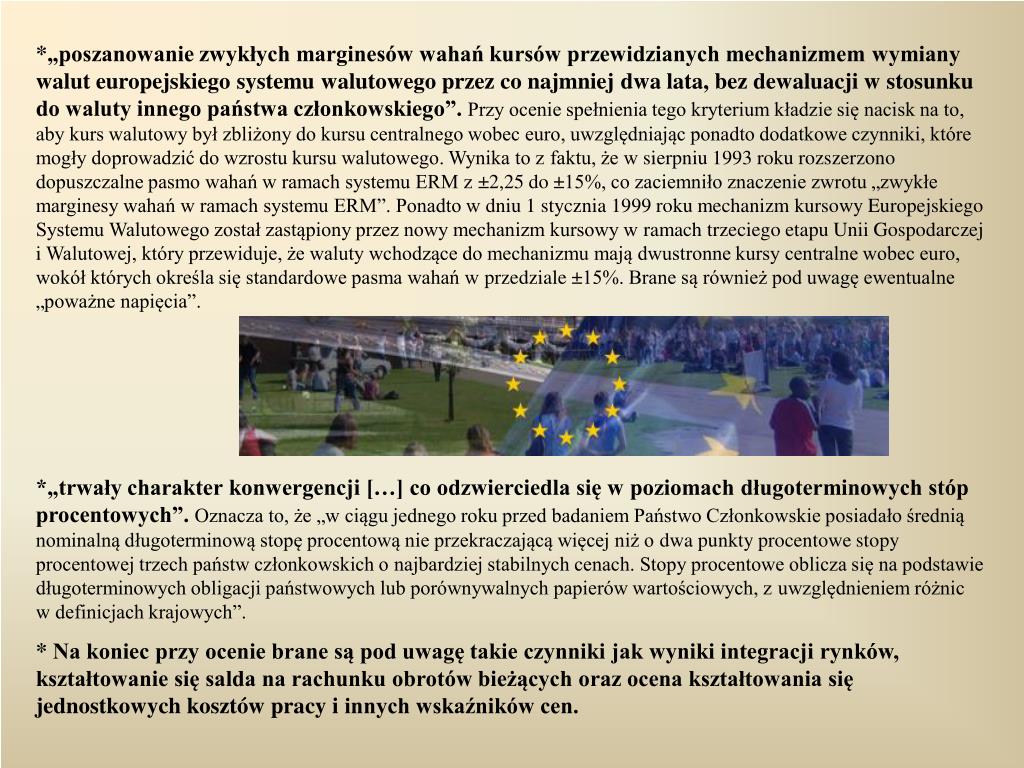 *„poszanowanie zwykłych marginesów wahań kursów przewidzianych mechanizmem wymiany walut europejskiego systemu walutowego przez co najmniej dwa lata, bez dewaluacji w stosunku do waluty innego państwa członkowskiego”. Przy ocenie spełnienia tego kryterium kładzie się nacisk na to, aby kurs walutowy był zbliżony do kursu centralnego wobec euro, uwzględniając ponadto dodatkowe czynniki, które mogły doprowadzić do wzrostu kursu walutowego. Wynika to z faktu, że w sierpniu 1993 roku rozszerzono dopuszczalne pasmo wahań w ramach systemu ERM z ±2,25 do ±15%, co zaciemniło znaczenie zwrotu „zwykłe marginesy wahań w ramach systemu ERM”. Ponadto w dniu 1 stycznia 1999 roku mechanizm kursowy Europejskiego Systemu Walutowego został zastąpiony przez nowy mechanizm kursowy w ramach trzeciego etapu Unii Gospodarczej i Walutowej, który przewiduje, że waluty wchodzące do mechanizmu mają dwustronne kursy centralne wobec euro, wokół których określa się standardowe pasma wahań w przedziale ±15%. Brane są również pod uwagę ewentualne „poważne napięcia”.

*„trwały charakter konwergencji […] co odzwierciedla się w poziomach długoterminowych stóp procentowych”. Oznacza to, że „w ciągu jednego roku przed badaniem Państwo Członkowskie posiadało średnią nominalną długoterminową stopę procentową nie przekraczającą więcej niż o dwa punkty procentowe stopy procentowej trzech państw członkowskich o najbardziej stabilnych cenach. Stopy procentowe oblicza się na podstawie długoterminowych obligacji państwowych lub porównywalnych papierów wartościowych, z uwzględnieniem różnic w definicjach krajowych”.

* Na koniec przy ocenie brane są pod uwagę takie czynniki jak wyniki integracji rynków, kształtowanie się salda na rachunku obrotów bieżących oraz ocena kształtowania się jednostkowych kosztów pracy i innych wskaźników cen.